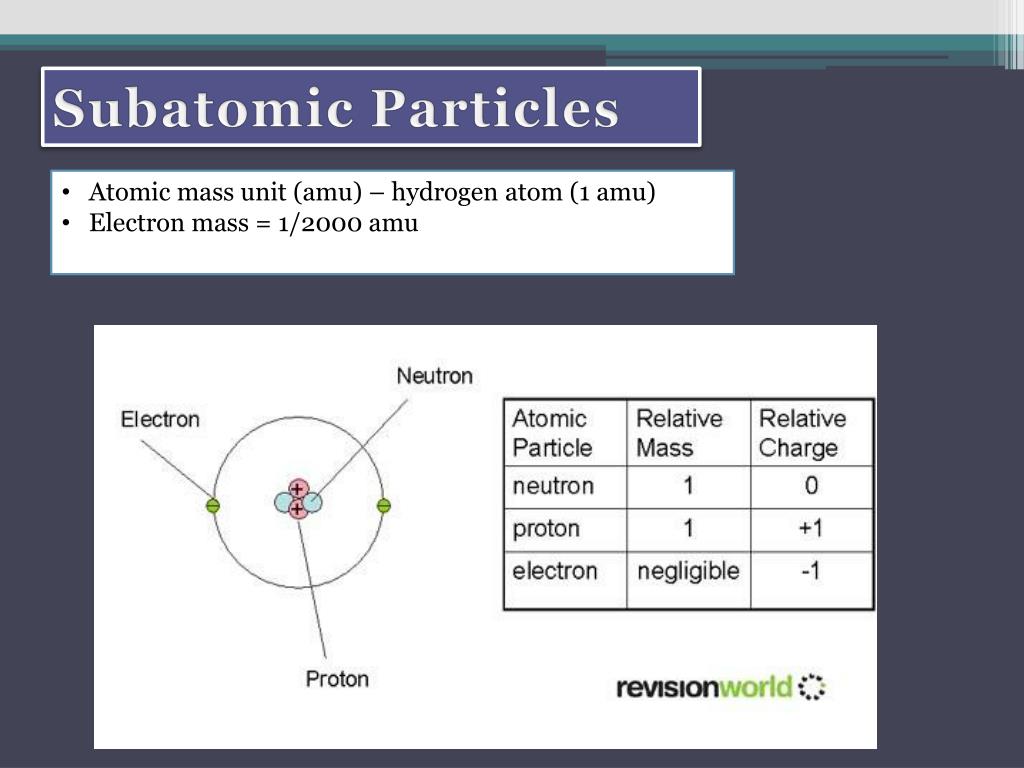 Subatomic Particles

• Atomic mass unit (amu) – hydrogen atom (1 amu)
• Electron mass = 1/2000 amu

Neutron
Electron
+
+
Proton

| Atomic Particle | Relative Mass | Relative Charge |
|---|---|---|
| neutron | 1 | 0 |
| proton | 1 | +1 |
| electron | negligible | -1 |

revisionworld